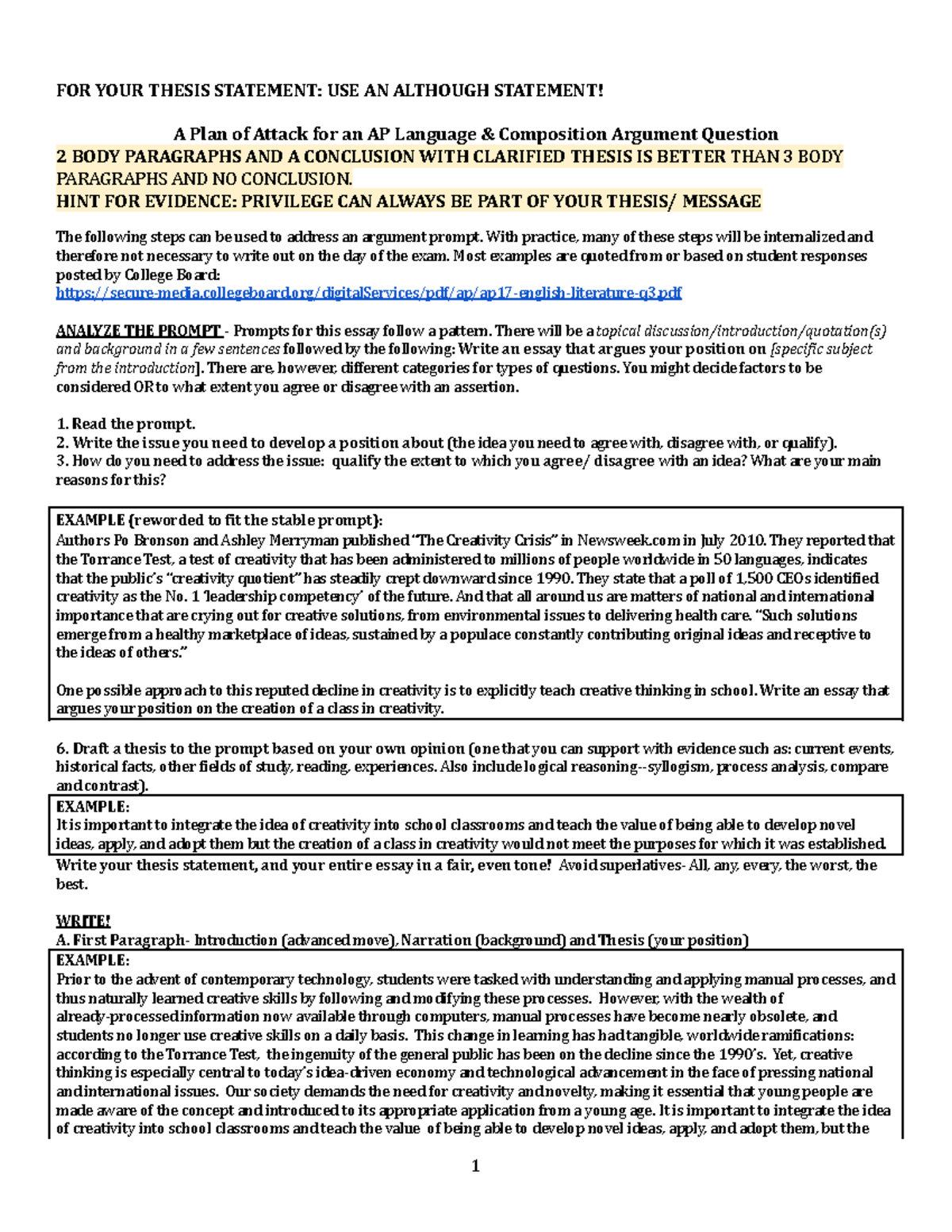 FOR YOUR THESIS STATEMENT: USE AN ALTHOUGH STATEMENT!

A Plan of Attack for an AP Language & Composition Argument Question
2 BODY PARAGRAPHS AND A CONCLUSION WITH CLARIFIED THESIS IS BETTER THAN 3 BODY PARAGRAPHS AND NO CONCLUSION.
HINT FOR EVIDENCE: PRIVILEGE CAN ALWAYS BE PART OF YOUR THESIS/ MESSAGE

The following steps can be used to address an argument prompt. With practice, many of these steps will be internalized and therefore not necessary to write out on the day of the exam. Most examples are quoted from or based on student responses posted by College Board:
https://secure-media.collegeboard.org/digitalServices/pdf/ap/ap17-english-literature-q3.pdf

ANALYZE THE PROMPT - Prompts for this essay follow a pattern. There will be a topical discussion/introduction/quotation(s) and background in a few sentences followed by the following: Write an essay that argues your position on [specific subject from the introduction]. There are, however, different categories for types of questions. You might decide factors to be considered OR to what extent you agree or disagree with an assertion.

1. Read the prompt.
2. Write the issue you need to develop a position about (the idea you need to agree with, disagree with, or qualify).
3. How do you need to address the issue: qualify the extent to which you agree/ disagree with an idea? What are your main reasons for this?

EXAMPLE (reworded to fit the stable prompt):
Authors Po Bronson and Ashley Merryman published "The Creativity Crisis" in Newsweek.com in July 2010. They reported that the Torrance Test, a test of creativity that has been administered to millions of people worldwide in 50 languages, indicates that the public's "creativity quotient" has steadily crept downward since 1990. They state that a poll of 1,500 CEOs identified creativity as the No. 1 'leadership competency' of the future. And that all around us are matters of national and international importance that are crying out for creative solutions, from environmental issues to delivering health care. "Such solutions emerge from a healthy marketplace of ideas, sustained by a populace constantly contributing original ideas and receptive to the ideas of others."

One possible approach to this reputed decline in creativity is to explicitly teach creative thinking in school. Write an essay that argues your position on the creation of a class in creativity.

6. Draft a thesis to the prompt based on your own opinion (one that you can support with evidence such as: current events, historical facts, other fields of study, reading, experiences. Also include logical reasoning--syllogism, process analysis, compare and contrast).

EXAMPLE:
It is important to integrate the idea of creativity into school classrooms and teach the value of being able to develop novel ideas, apply, and adopt them but the creation of a class in creativity would not meet the purposes for which it was established.

Write your thesis statement, and your entire essay in a fair, even tone! Avoid superlatives- All, any, every, the worst, the best.

WRITE!
A. First Paragraph- Introduction (advanced move), Narration (background) and Thesis (your position)
EXAMPLE:
Prior to the advent of contemporary technology, students were tasked with understanding and applying manual processes, and thus naturally learned creative skills by following and modifying these processes. However, with the wealth of already-processed information now available through computers, manual processes have become nearly obsolete, and students no longer use creative skills on a daily basis. This change in learning has had tangible, worldwide ramifications: according to the Torrance Test, the ingenuity of the general public has been on the decline since the 1990's. Yet, creative thinking is especially central to today's idea-driven economy and technological advancement in the face of pressing national and international issues. Our society demands the need for creativity and novelty, making it essential that young people are made aware of the concept and introduced to its appropriate application from a young age. It is important to integrate the idea of creativity into school classrooms and teach the value of being able to develop novel ideas, apply, and adopt them, but the

1